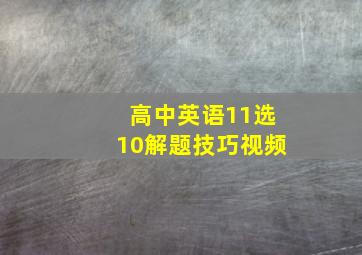 高中英语11选10解题技巧视频